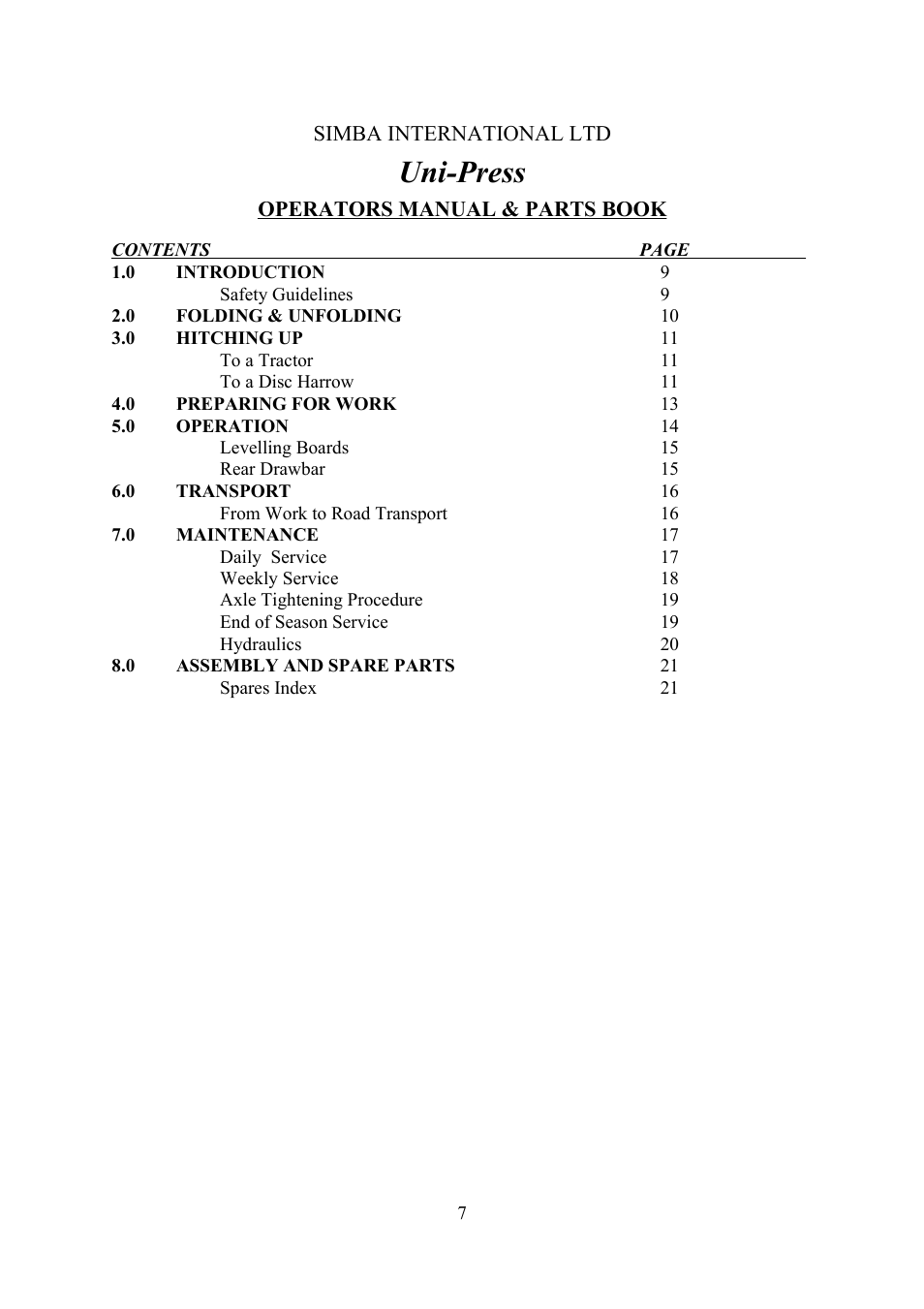 SIMBA INTERNATIONAL LTD

Uni-Press

OPERATORS MANUAL & PARTS BOOK

| CONTENTS | | PAGE |
|---|---|---|
| 1.0 | INTRODUCTION | 9 |
| | Safety Guidelines | 9 |
| 2.0 | FOLDING & UNFOLDING | 10 |
| 3.0 | HITCHING UP | 11 |
| | To a Tractor | 11 |
| | To a Disc Harrow | 11 |
| 4.0 | PREPARING FOR WORK | 13 |
| 5.0 | OPERATION | 14 |
| | Levelling Boards | 15 |
| | Rear Drawbar | 15 |
| 6.0 | TRANSPORT | 16 |
| | From Work to Road Transport | 16 |
| 7.0 | MAINTENANCE | 17 |
| | Daily Service | 17 |
| | Weekly Service | 18 |
| | Axle Tightening Procedure | 19 |
| | End of Season Service | 19 |
| | Hydraulics | 20 |
| 8.0 | ASSEMBLY AND SPARE PARTS | 21 |
| | Spares Index | 21 |

7